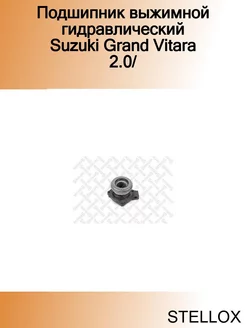 Подшипник выжимной гидравлический Suzuki Grand Vitara 2.0/

STELLOX